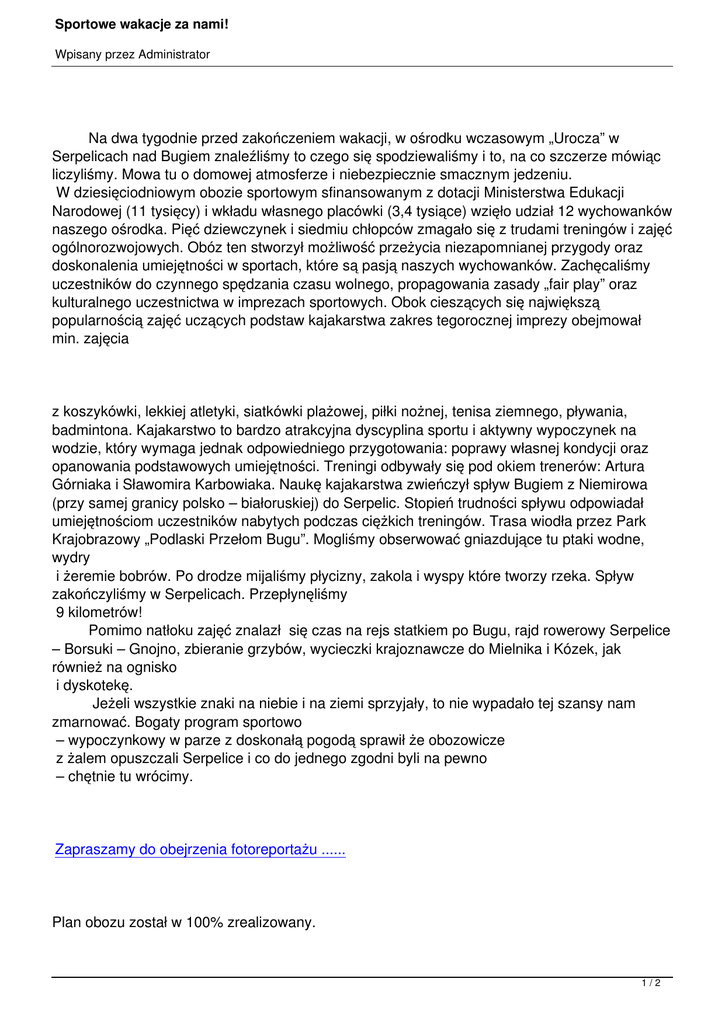 Sportowe wakacje za nami!

Wpisany przez Administrator

Na dwa tygodnie przed zakończeniem wakacji, w ośrodku wczasowym „Urocza" w Serpelicach nad Bugiem znaleźliśmy to czego się spodziewaliśmy i to, na co szczerze mówiąc liczyliśmy. Mowa tu o domowej atmosferze i niebezpiecznie smacznym jedzeniu.
W dziesięciodniowym obozie sportowym sfinansowanym z dotacji Ministerstwa Edukacji Narodowej (11 tysięcy) i wkładu własnego placówki (3,4 tysiące) wzięło udział 12 wychowanków naszego ośrodka. Pięć dziewczynek i siedmiu chłopców zmagało się z trudami treningów i zajęć ogólnorozwojowych. Obóz ten stworzył możliwość przeżycia niezapomnianej przygody oraz doskonalenia umiejętności w sportach, które są pasją naszych wychowanków. Zachęcaliśmy uczestników do czynnego spędzania czasu wolnego, propagowania zasady „fair play" oraz kulturalnego uczestnictwa w imprezach sportowych. Obok cieszących się największą popularnością zajęć uczących podstaw kajakarstwa zakres tegorocznej imprezy obejmował min. zajęcia

z koszykówki, lekkiej atletyki, siatkówki plażowej, piłki nożnej, tenisa ziemnego, pływania, badmintona. Kajakarstwo to bardzo atrakcyjna dyscyplina sportu i aktywny wypoczynek na wodzie, który wymaga jednak odpowiedniego przygotowania: poprawy własnej kondycji oraz opanowania podstawowych umiejętności. Treningi odbywały się pod okiem trenerów: Artura Górniaka i Sławomira Karbowiaka. Naukę kajakarstwa zwieńczył spływ Bugiem z Niemirowa (przy samej granicy polsko – białoruskiej) do Serpelic. Stopień trudności spływu odpowiadał umiejętnościom uczestników nabytych podczas ciężkich treningów. Trasa wiodła przez Park Krajobrazowy „Podlaski Przełom Bugu". Mogliśmy obserwować gniazdujące tu ptaki wodne, wydry
i żeremie bobrów. Po drodze mijaliśmy płycizny, zakola i wyspy które tworzy rzeka. Spływ zakończyliśmy w Serpelicach. Przepłynęliśmy
9 kilometrów!
Pomimo natłoku zajęć znalazł się czas na rejs statkiem po Bugu, rajd rowerowy Serpelice – Borsuki – Gnojno, zbieranie grzybów, wycieczki krajoznawcze do Mielnika i Kózek, jak również na ognisko
i dyskotekę.
Jeżeli wszystkie znaki na niebie i na ziemi sprzyjały, to nie wypadało tej szansy nam zmarnować. Bogaty program sportowo
– wypoczynkowy w parze z doskonałą pogodą sprawił że obozowicze
z żalem opuszczali Serpelice i co do jednego zgodni byli na pewno
– chętnie tu wrócimy.

Zapraszamy do obejrzenia fotoreportażu ......

Plan obozu został w 100% zrealizowany.

1 / 2